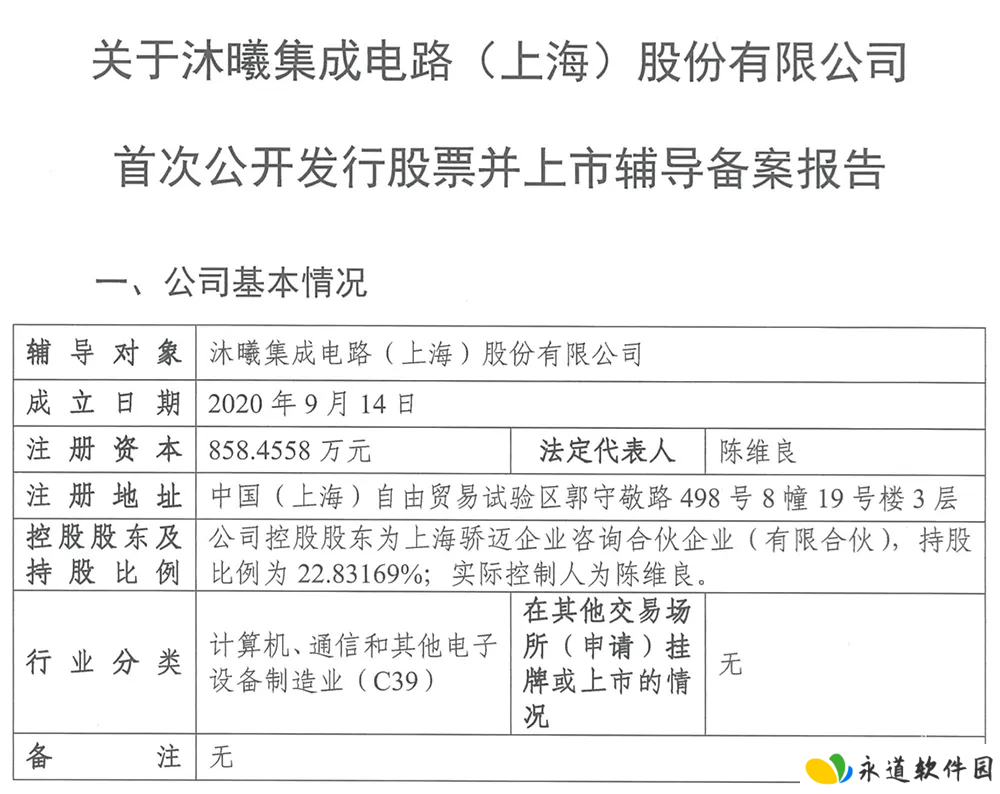 关于沐曦集成电路（上海）股份有限公司

首次公开发行股票并上市辅导备案报告

一、公司基本情况

| 辅导对象 | 沐曦集成电路（上海）股份有限公司 | | |
|---|---|---|---|
| 成立日期 | 2020 年 9 月 14 日 | | |
| 注册资本 | 858.4558 万元 | 法定代表人 | 陈维良 |
| 注册地址 | 中国（上海）自由贸易试验区郭守敬路 498 号 8 幢 19 号楼 3 层 | | |
| 控股股东及持股比例 | 公司控股股东为上海骄迈企业咨询合伙企业（有限合伙），持股比例为 22.83169%；实际控制人为陈维良。 | | |
| 行业分类 | 计算机、通信和其他电子设备制造业（C39） | 在其他交易场所（申请）挂牌或上市的情况 | 无 |
| 备注 | 无 | | |

永道软件园